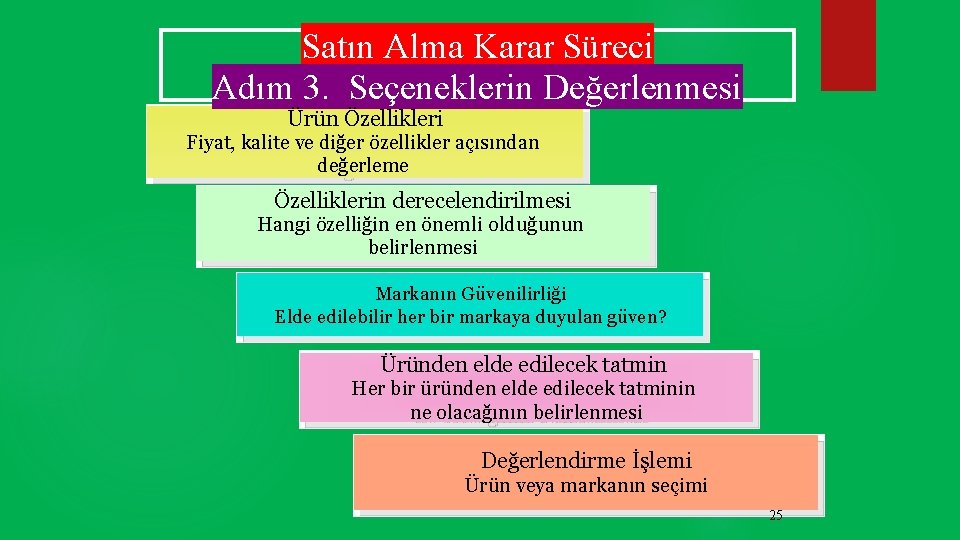 Satın Alma Karar Süreci
Adım 3. Seçeneklerin Değerlenmesi

Ürün Özellikleri
Fiyat, kalite ve diğer özellikler açısından değerleme

Özelliklerin derecelendirilmesi
Hangi özelliğin en önemli olduğunun belirlenmesi

Markanın Güvenilirliği
Elde edilebilir her bir markaya duyulan güven?

Üründen elde edilecek tatmin
Her bir üründen elde edilecek tatminin ne olacağının belirlenmesi

Değerlendirme İşlemi
Ürün veya markanın seçimi

25